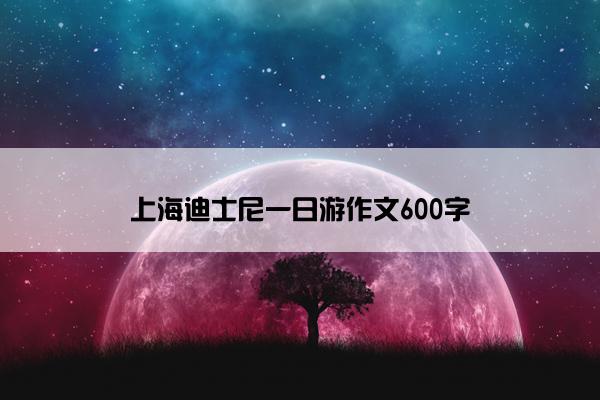 上海迪士尼一日游作文600字